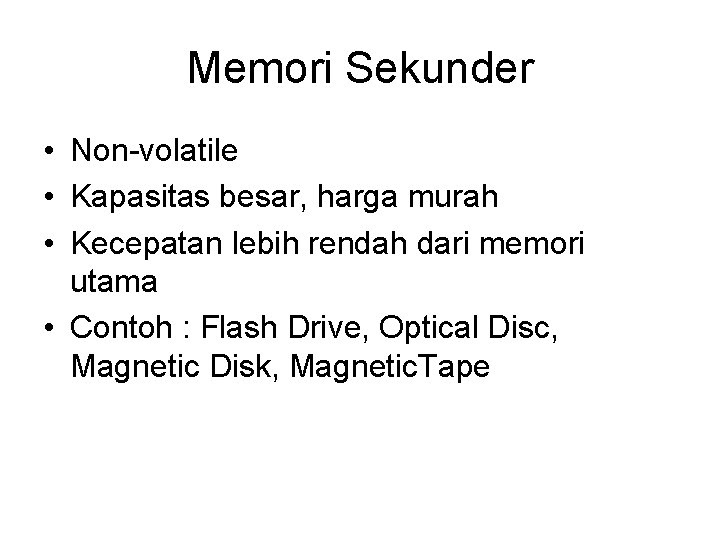 Memori Sekunder

• Non-volatile
• Kapasitas besar, harga murah
• Kecepatan lebih rendah dari memori utama
• Contoh : Flash Drive, Optical Disc, Magnetic Disk, MagneticTape